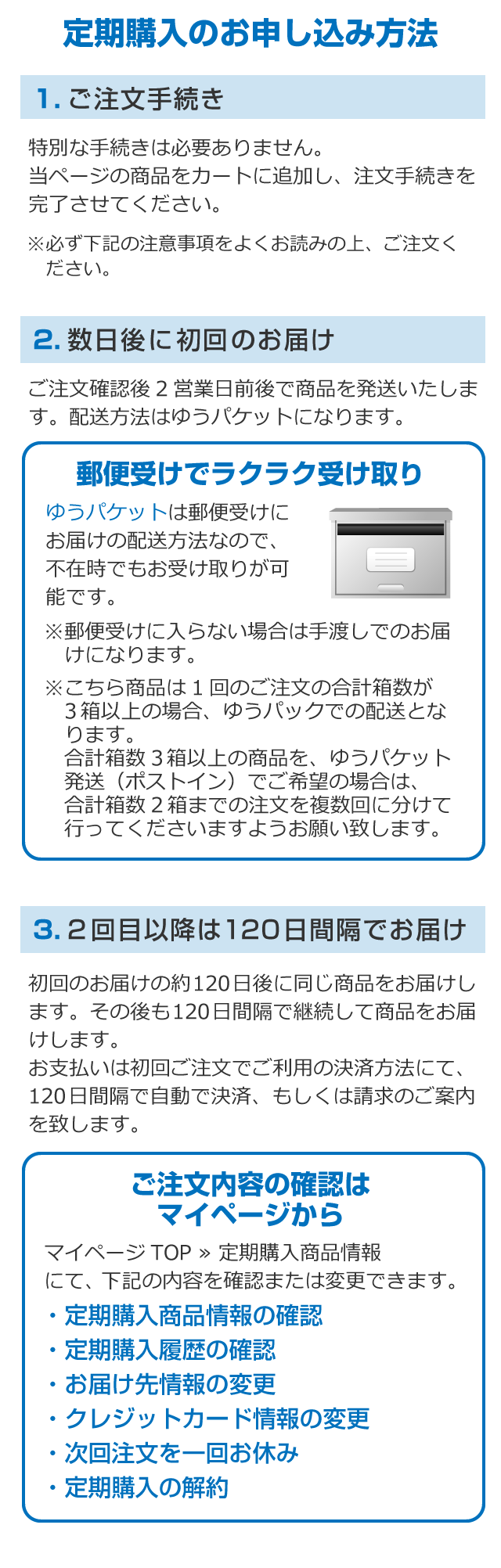 定期購入のお申し込み方法

1. ご注文手続き

特別な手続きは必要ありません。
当ページの商品をカートに追加し、注文手続きを完了させてください。

※必ず下記の注意事項をよくお読みの上、ご注文ください。

2. 数日後に初回のお届け

ご注文確認後２営業日前後で商品を発送いたします。配送方法はゆうパケットになります。

郵便受けでラクラク受け取り

ゆうパケットは郵便受けにお届けの配送方法なので、不在時でもお受け取りが可能です。

※郵便受けに入らない場合は手渡しでのお届けになります。

※こちら商品は１回のご注文の合計箱数が３箱以上の場合、ゆうパックでの配送となります。
合計箱数３箱以上の商品を、ゆうパケット発送（ポストイン）でご希望の場合は、合計箱数２箱までの注文を複数回に分けて行ってくださいますようお願い致します。

3. ２回目以降は120日間隔でお届け

初回のお届けの約120日後に同じ商品をお届けします。その後も120日間隔で継続して商品をお届けします。
お支払いは初回ご注文でご利用の決済方法にて、120日間隔で自動で決済、もしくは請求のご案内を致します。

ご注文内容の確認は
マイページから

マイページ TOP » 定期購入商品情報
にて、下記の内容を確認または変更できます。

・定期購入商品情報の確認
・定期購入履歴の確認
・お届け先情報の変更
・クレジットカード情報の変更
・次回注文を一回お休み
・定期購入の解約